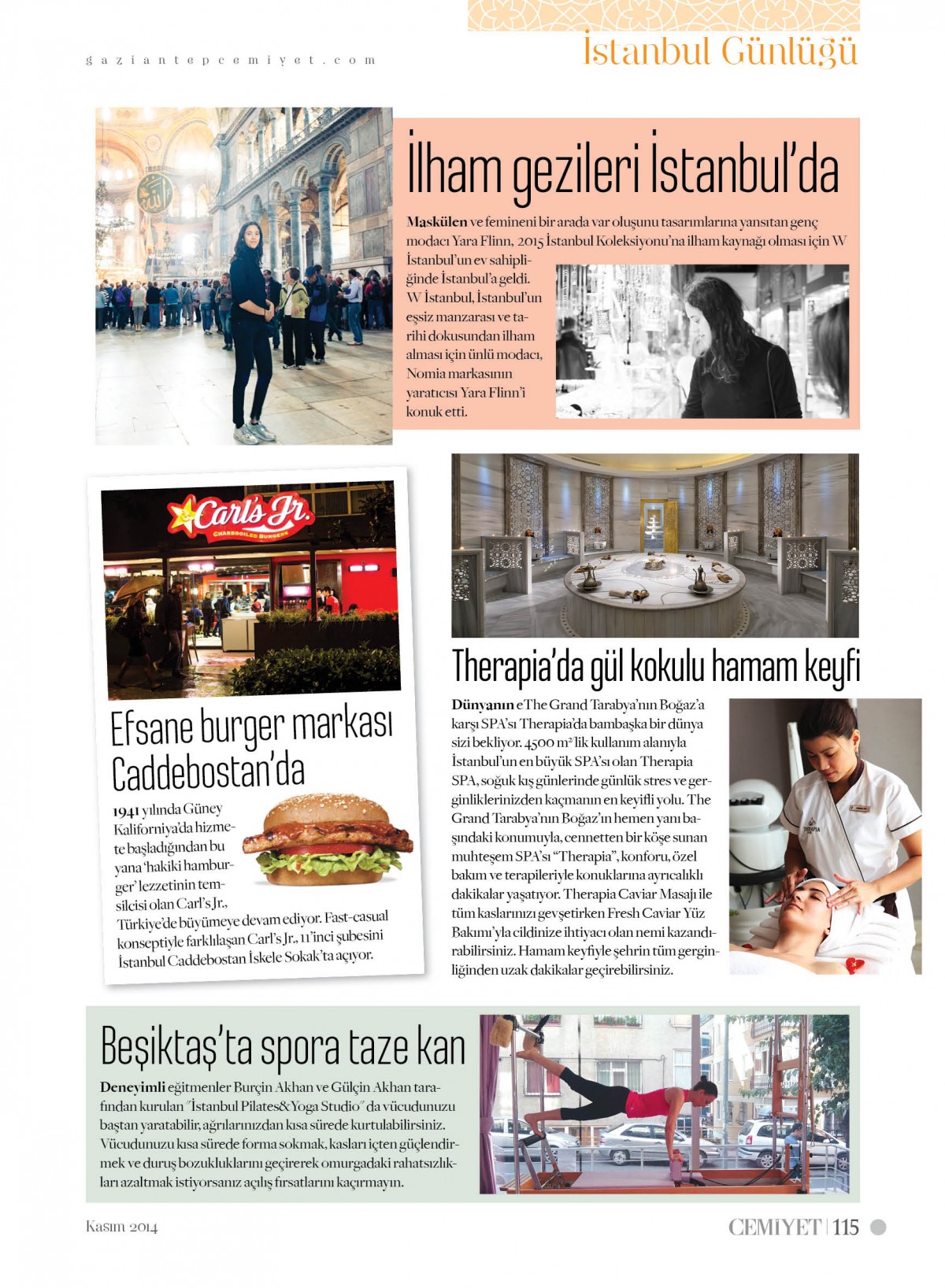 gaziantepcemiyet.com

İstanbul Günlüğü

İlham gezileri İstanbul'da

Maskülen ve femineni bir arada var oluşunu tasarımlarına yansıtan genç modacı Yara Flinn, 2015 İstanbul Koleksiyonu'na ilham kaynağı olması için W İstanbul'un ev sahipliğinde İstanbul'a geldi. W İstanbul, İstanbul'un eşsiz manzarası ve tarihi dokusundan ilham alması için ünlü modacı, Nomia markasının yaratıcısı Yara Flinn'i konuk etti.

Carl's Jr.
CHARBROILED BURGERS

Efsane burger markası Caddebostan'da

1941 yılında Güney Kaliforniya'da hizmete başladığından bu yana 'hakiki hamburger' lezzetinin temsilcisi olan Carl's Jr., Türkiye'de büyümeye devam ediyor. Fast-casual konseptiyle farklılaşan Carl's Jr., 11'inci şubesini İstanbul Caddebostan İskele Sokak'ta açıyor.

Therapia'da gül kokulu hamam keyfi

Dünyanın e The Grand Tarabya'nın Boğaz'a karşı SPA'sı Therapia'da bambaşka bir dünya sizi bekliyor. 4500 m² lik kullanım alanıyla İstanbul'un en büyük SPA'sı olan Therapia SPA, soğuk kış günlerinde günlük stres ve gerginliklerinizden kaçmanın en keyifli yolu. The Grand Tarabya'nın Boğaz'ın hemen yanı başındaki konumuyla, cennetten bir köşe sunan muhteşem SPA'sı "Therapia", konforu, özel bakım ve terapileriyle konuklarına ayrıcalıklı dakikalar yaşatıyor. Therapia Caviar Masajı ile tüm kaslarınızı gevşetirken Fresh Caviar Yüz Bakımı'yla cildinize ihtiyacı olan nemi kazandırabilirsiniz. Hamam keyfiyle şehrin tüm gerginliğinden uzak dakikalar geçirebilirsiniz.

THERAPIA

Beşiktaş'ta spora taze kan

Deneyimli eğitmenler Burçin Akhan ve Gülçin Akhan tarafından kurulan "İstanbul Pilates&Yoga Studio" da vücudunuzu baştan yaratabilir, ağrılarınızdan kısa sürede kurtulabilirsiniz. Vücudunuzu kısa sürede forma sokmak, kasları içten güçlendirmek ve duruş bozukluklarını geçirerek omurgadaki rahatsızlıkları azaltmak istiyorsanız açılış fırsatlarını kaçırmayın.

Kasım 2014

CEMİYET | 115